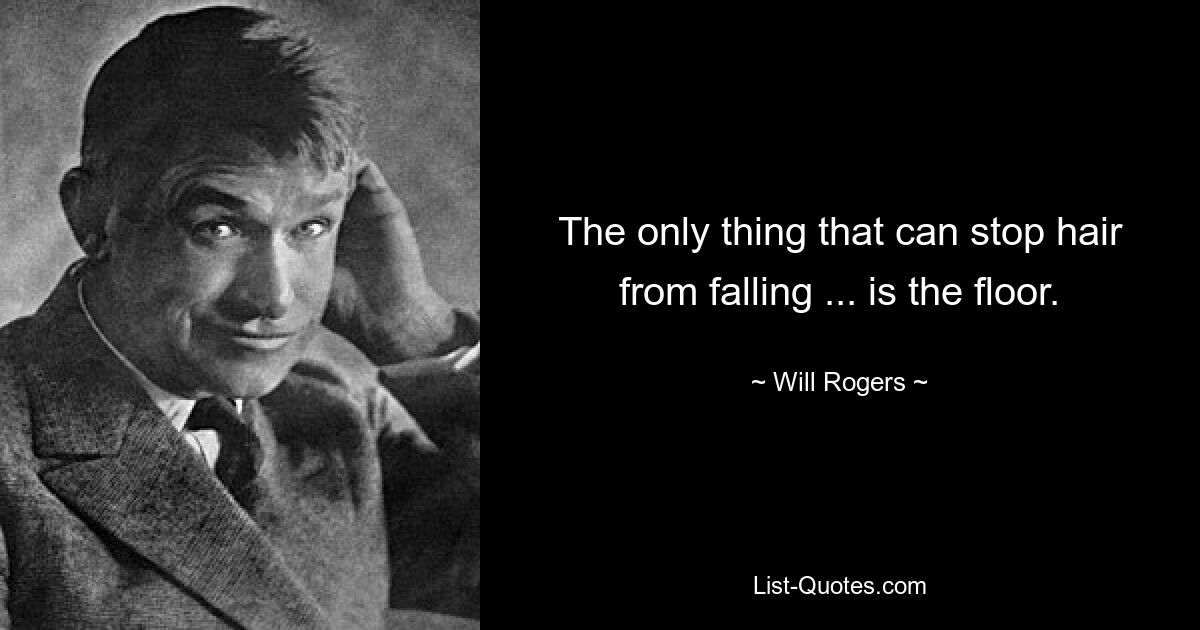 The only thing that can stop hair from falling ... is the floor.

~ Will Rogers ~

List-Quotes.com